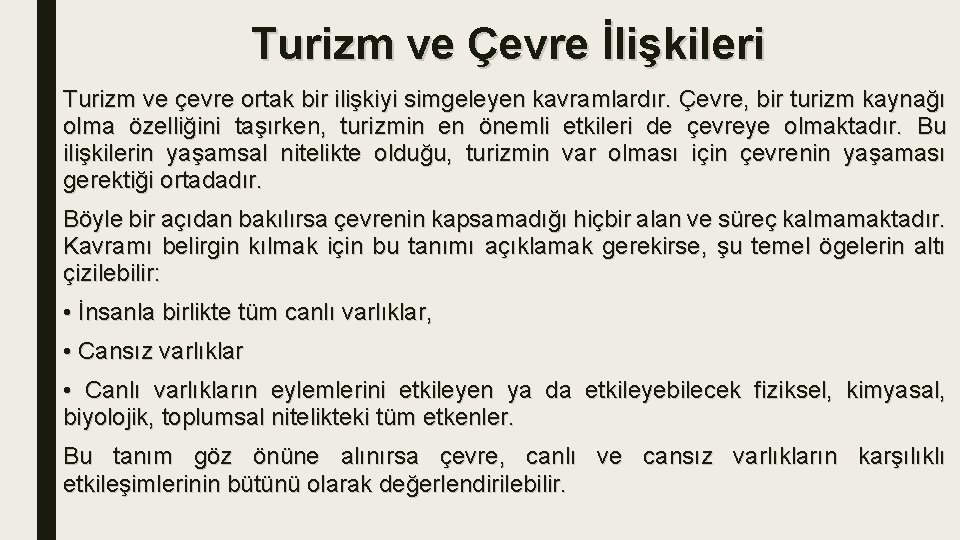 Turizm ve Çevre İlişkileri

Turizm ve çevre ortak bir ilişkiyi simgeleyen kavramlardır. Çevre, bir turizm kaynağı olma özelliğini taşırken, turizmin en önemli etkileri de çevreye olmaktadır. Bu ilişkilerin yaşamsal nitelikte olduğu, turizmin var olması için çevrenin yaşaması gerektiği ortadadır.

Böyle bir açıdan bakılırsa çevrenin kapsamadığı hiçbir alan ve süreç kalmamaktadır. Kavramı belirgin kılmak için bu tanımı açıklamak gerekirse, şu temel ögelerin altı çizilebilir:

• İnsanla birlikte tüm canlı varlıklar,

• Cansız varlıklar

• Canlı varlıkların eylemlerini etkileyen ya da etkileyebilecek fiziksel, kimyasal, biyolojik, toplumsal nitelikteki tüm etkenler.

Bu tanım göz önüne alınırsa çevre, canlı ve cansız varlıkların karşılıklı etkileşimlerinin bütünü olarak değerlendirilebilir.